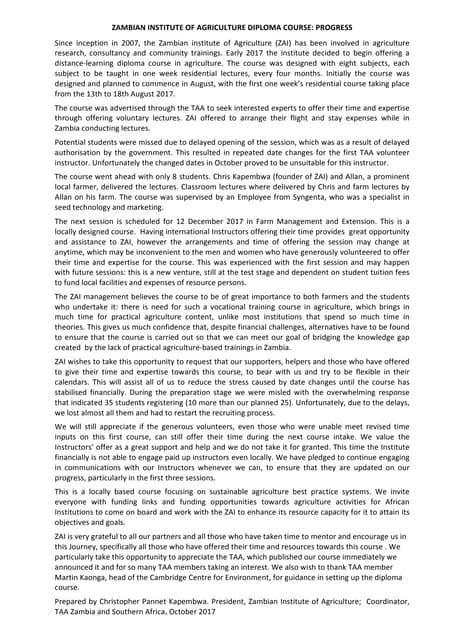 ZAMBIAN INSTITUTE OF AGRICULTURE DIPLOMA COURSE: PROGRESS

Since inception in 2007, the Zambian institute of Agriculture (ZAI) has been involved in agriculture research, consultancy and community trainings. Early 2017 the institute decided to begin offering a distance-learning diploma course in agriculture. The course was designed with eight subjects, each subject to be taught in one week residential lectures, every four months. Initially the course was designed and planned to commence in August, with the first one week's residential course taking place from the 13th to 18th August 2017.

The course was advertised through the TAA to seek interested experts to offer their time and expertise through offering voluntary lectures. ZAI offered to arrange their flight and stay expenses while in Zambia conducting lectures.

Potential students were missed due to delayed opening of the session, which was as a result of delayed authorisation by the government. This resulted in repeated date changes for the first TAA volunteer instructor. Unfortunately the changed dates in October proved to be unsuitable for this instructor.

The course went ahead with only 8 students. Chris Kapembwa (founder of ZAI) and Allan, a prominent local farmer, delivered the lectures. Classroom lectures where delivered by Chris and farm lectures by Allan on his farm. The course was supervised by an Employee from Syngenta, who was a specialist in seed technology and marketing.

The next session is scheduled for 12 December 2017 in Farm Management and Extension. This is a locally designed course. Having international Instructors offering their time provides great opportunity and assistance to ZAI, however the arrangements and time of offering the session may change at anytime, which may be inconvenient to the men and women who have generously volunteered to offer their time and expertise for the course. This was experienced with the first session and may happen with future sessions: this is a new venture, still at the test stage and dependent on student tuition fees to fund local facilities and expenses of resource persons.

The ZAI management believes the course to be of great importance to both farmers and the students who undertake it: there is need for such a vocational training course in agriculture, which brings in much time for practical agriculture content, unlike most institutions that spend so much time in theories. This gives us much confidence that, despite financial challenges, alternatives have to be found to ensure that the course is carried out so that we can meet our goal of bridging the knowledge gap created by the lack of practical agriculture-based trainings in Zambia.

ZAI wishes to take this opportunity to request that our supporters, helpers and those who have offered to give their time and expertise towards this course, to bear with us and try to be flexible in their calendars. This will assist all of us to reduce the stress caused by date changes until the course has stabilised financially. During the preparation stage we were misled with the overwhelming response that indicated 35 students registering (10 more than our planned 25). Unfortunately, due to the delays, we lost almost all them and had to restart the recruiting process.

We will still appreciate if the generous volunteers, even those who were unable meet revised time inputs on this first course, can still offer their time during the next course intake. We value the Instructors' offer as a great support and help and we do not take it for granted. This time the Institute financially is not able to engage paid up instructors even locally. We have pledged to continue engaging in communications with our Instructors whenever we can, to ensure that they are updated on our progress, particularly in the first three sessions.

This is a locally based course focusing on sustainable agriculture best practice systems. We invite everyone with funding links and funding opportunities towards agriculture activities for African Institutions to come on board and work with the ZAI to enhance its resource capacity for it to attain its objectives and goals.

ZAI is very grateful to all our partners and all those who have taken time to mentor and encourage us in this Journey, specifically all those who have offered their time and resources towards this course . We particularly take this opportunity to appreciate the TAA, which published our course immediately we announced it and for so many TAA members taking an interest. We also wish to thank TAA member Martin Kaonga, head of the Cambridge Centre for Environment, for guidance in setting up the diploma course.

Prepared by Christopher Pannet Kapembwa. President, Zambian Institute of Agriculture; Coordinator, TAA Zambia and Southern Africa. October 2017